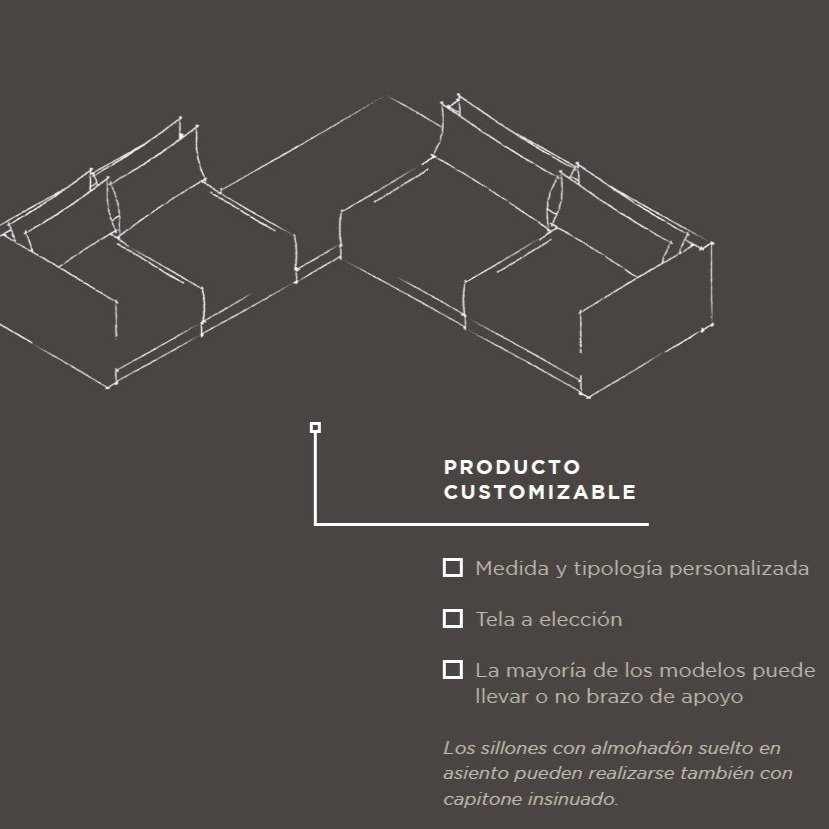 PRODUCTO
CUSTOMIZABLE

☐ Medida y tipología personalizada

☐ Tela a elección

☐ La mayoría de los modelos puede llevar o no brazo de apoyo

Los sillones con almohadón suelto en asiento pueden realizarse también con capitone insinuado.